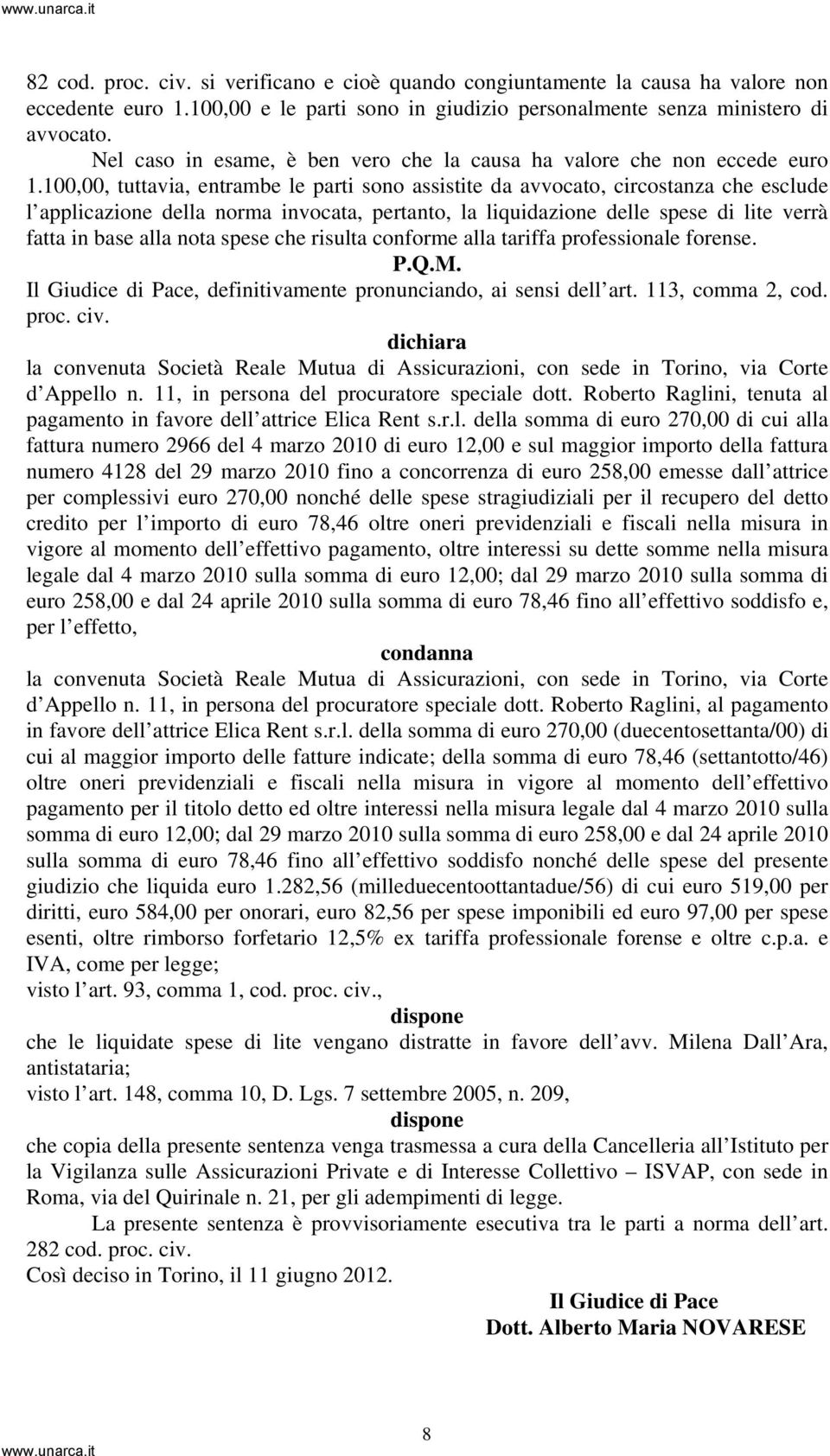 www.unarca.it

82 cod. proc. civ. si verificano e cioè quando congiuntamente la causa ha valore non eccedente euro 1.100,00 e le parti sono in giudizio personalmente senza ministero di avvocato.

Nel caso in esame, è ben vero che la causa ha valore che non eccede euro 1.100,00, tuttavia, entrambe le parti sono assistite da avvocato, circostanza che esclude l applicazione della norma invocata, pertanto, la liquidazione delle spese di lite verrà fatta in base alla nota spese che risulta conforme alla tariffa professionale forense.

P.Q.M.

Il Giudice di Pace, definitivamente pronunciando, ai sensi dell art. 113, comma 2, cod. proc. civ.

dichiara

la convenuta Società Reale Mutua di Assicurazioni, con sede in Torino, via Corte d Appello n. 11, in persona del procuratore speciale dott. Roberto Raglini, tenuta al pagamento in favore dell attrice Elica Rent s.r.l. della somma di euro 270,00 di cui alla fattura numero 2966 del 4 marzo 2010 di euro 12,00 e sul maggior importo della fattura numero 4128 del 29 marzo 2010 fino a concorrenza di euro 258,00 emesse dall attrice per complessivi euro 270,00 nonché delle spese stragiudiziali per il recupero del detto credito per l importo di euro 78,46 oltre oneri previdenziali e fiscali nella misura in vigore al momento dell effettivo pagamento, oltre interessi su dette somme nella misura legale dal 4 marzo 2010 sulla somma di euro 12,00; dal 29 marzo 2010 sulla somma di euro 258,00 e dal 24 aprile 2010 sulla somma di euro 78,46 fino all effettivo soddisfo e, per l effetto,

condanna

la convenuta Società Reale Mutua di Assicurazioni, con sede in Torino, via Corte d Appello n. 11, in persona del procuratore speciale dott. Roberto Raglini, al pagamento in favore dell attrice Elica Rent s.r.l. della somma di euro 270,00 (duecentosettanta/00) di cui al maggior importo delle fatture indicate; della somma di euro 78,46 (settantotto/46) oltre oneri previdenziali e fiscali nella misura in vigore al momento dell effettivo pagamento per il titolo detto ed oltre interessi nella misura legale dal 4 marzo 2010 sulla somma di euro 12,00; dal 29 marzo 2010 sulla somma di euro 258,00 e dal 24 aprile 2010 sulla somma di euro 78,46 fino all effettivo soddisfo nonché delle spese del presente giudizio che liquida euro 1.282,56 (milleduecentoottantadue/56) di cui euro 519,00 per diritti, euro 584,00 per onorari, euro 82,56 per spese imponibili ed euro 97,00 per spese esenti, oltre rimborso forfetario 12,5% ex tariffa professionale forense e oltre c.p.a. e IVA, come per legge;

visto l art. 93, comma 1, cod. proc. civ.,

dispone

che le liquidate spese di lite vengano distratte in favore dell avv. Milena Dall Ara, antistataria;

visto l art. 148, comma 10, D. Lgs. 7 settembre 2005, n. 209,

dispone

che copia della presente sentenza venga trasmessa a cura della Cancelleria all Istituto per la Vigilanza sulle Assicurazioni Private e di Interesse Collettivo – ISVAP, con sede in Roma, via del Quirinale n. 21, per gli adempimenti di legge.

La presente sentenza è provvisoriamente esecutiva tra le parti a norma dell art. 282 cod. proc. civ.

Così deciso in Torino, il 11 giugno 2012.

Il Giudice di Pace
Dott. Alberto Maria NOVARESE

8

www.unarca.it